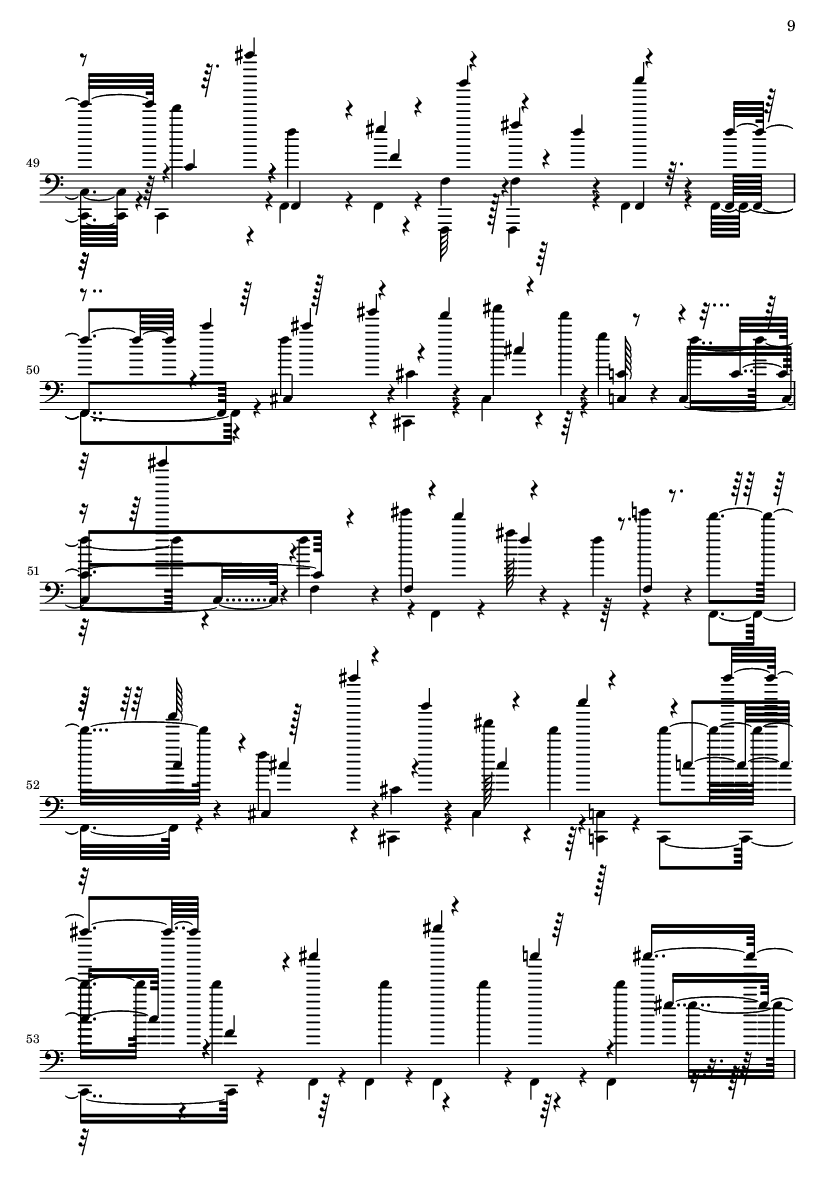 9

49

50

51

52

53